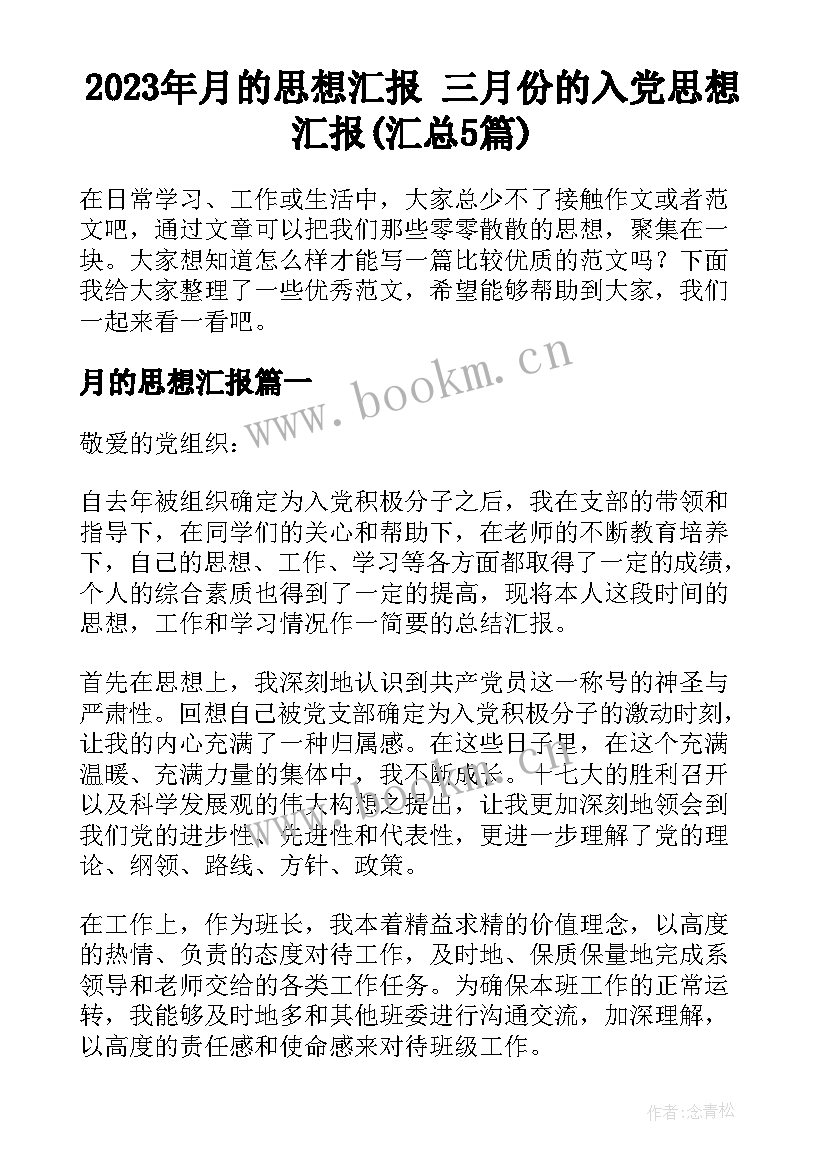 2023年月的思想汇报 三月份的入党思想汇报(汇总5篇)

在日常学习、工作或生活中，大家总少不了接触作文或者范文吧，通过文章可以把我们那些零零散散的思想，聚集在一块。大家想知道怎么样才能写一篇比较优质的范文吗？下面我给大家整理了一些优秀范文，希望能够帮助到大家，我们一起来看一看吧。

月的思想汇报篇一

www.bookm.cn

敬爱的党组织：

自去年被组织确定为入党积极分子之后，我在支部的带领和指导下，在同学们的关心和帮助下，在老师的不断教育培养下，自己的思想、工作、学习等各方面都取得了一定的成绩，个人的综合素质也得到了一定的提高，现将本人这段时间的思想，工作和学习情况作一简要的总结汇报。

首先在思想上，我深刻地认识到共产党员这一称号的神圣与严肃性。回想自己被党支部确定为入党积极分子的激动时刻，让我的内心充满了一种归属感。在这些日子里，在这个充满温暖、充满力量的集体中，我不断成长。十七大的胜利召开以及科学发展观的伟大构想之提出，让我更加深刻地领会到我们党的进步性、先进性和代表性，更进一步理解了党的理论、纲领、路线、方针、政策。

在工作上，作为班长，我本着精益求精的价值理念，以高度的热情、负责的态度对待工作，及时地、保质保量地完成系领导和老师交给的各类工作任务。为确保本班工作的正常运转，我能够及时地多和其他班委进行沟通交流，加深理解，以高度的责任感和使命感来对待班级工作。

作者:念青松